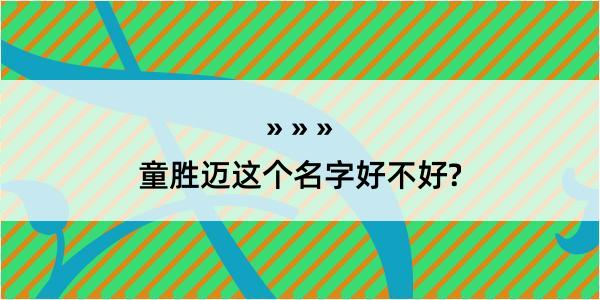 » » »

童胜迈这个名字好不好?